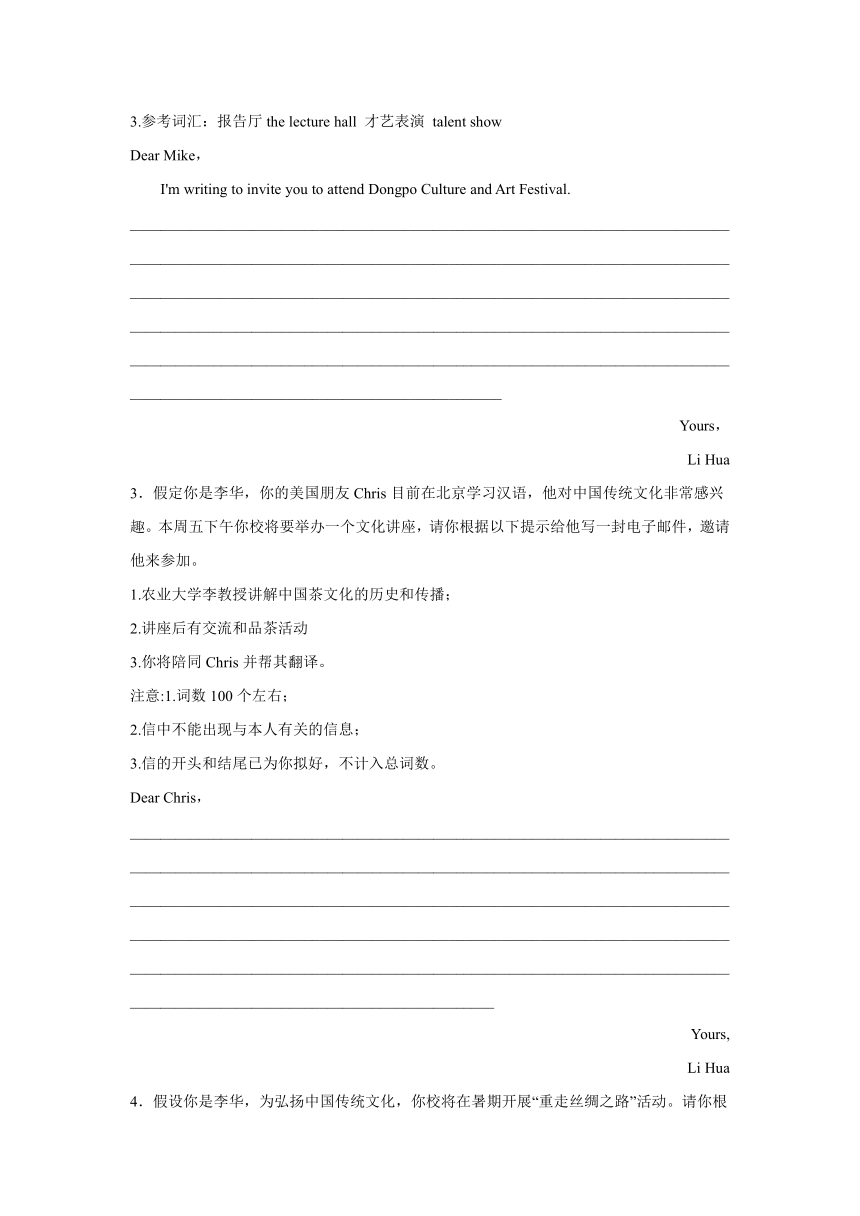 3.参考词汇：报告厅 the lecture hall 才艺表演 talent show

Dear Mike，

I'm writing to invite you to attend Dongpo Culture and Art Festival.

Yours，

Li Hua

3．假定你是李华，你的美国朋友 Chris 目前在北京学习汉语，他对中国传统文化非常感兴趣。本周五下午你校将要举办一个文化讲座，请你根据以下提示给他写一封电子邮件，邀请他来参加。

1.农业大学李教授讲解中国茶文化的历史和传播；

2.讲座后有交流和品茶活动

3.你将陪同 Chris 并帮其翻译。

注意:1.词数 100 个左右；

2.信中不能出现与本人有关的信息；

3.信的开头和结尾已为你拟好，不计入总词数。

Dear Chris，

Yours,

Li Hua

4．假设你是李华，为弘扬中国传统文化，你校将在暑期开展“重走丝绸之路”活动。请你根